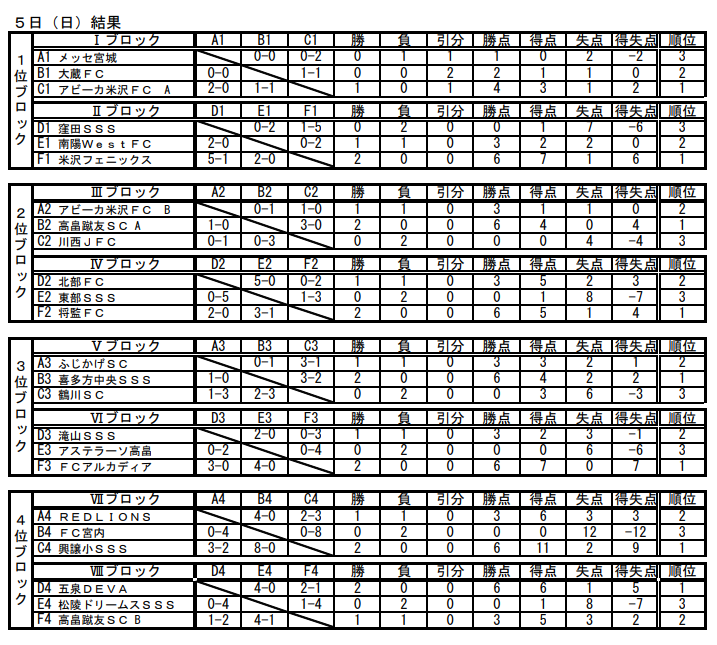 ５日（日）結果

１位ブロック

| Ⅰブロック | A1 | B1 | C1 | 勝 | 負 | 引分 | 勝点 | 得点 | 失点 | 得失点 | 順位 |
|---|---|---|---|---|---|---|---|---|---|---|---|
| A1 メッセ宮城 | | 0-0 | 0-2 | 0 | 1 | 1 | 1 | 0 | 2 | -2 | 3 |
| B1 大蔵ＦＣ | 0-0 | | 1-1 | 0 | 0 | 2 | 2 | 1 | 1 | 0 | 2 |
| C1 アビーカ米沢ＦＣ Ａ | 2-0 | 1-1 | | 1 | 0 | 1 | 4 | 3 | 1 | 2 | 1 |

| Ⅱブロック | D1 | E1 | F1 | 勝 | 負 | 引分 | 勝点 | 得点 | 失点 | 得失点 | 順位 |
|---|---|---|---|---|---|---|---|---|---|---|---|
| D1 窪田ＳＳＳ | | 0-2 | 1-5 | 0 | 2 | 0 | 0 | 1 | 7 | -6 | 3 |
| E1 南陽ＷｅｓｔＦＣ | 2-0 | | 0-2 | 1 | 1 | 0 | 3 | 2 | 2 | 0 | 2 |
| F1 米沢フェニックス | 5-1 | 2-0 | | 2 | 0 | 0 | 6 | 7 | 1 | 6 | 1 |

２位ブロック

| Ⅲブロック | A2 | B2 | C2 | 勝 | 負 | 引分 | 勝点 | 得点 | 失点 | 得失点 | 順位 |
|---|---|---|---|---|---|---|---|---|---|---|---|
| A2 アビーカ米沢ＦＣ Ｂ | | 0-1 | 1-0 | 1 | 1 | 0 | 3 | 1 | 1 | 0 | 2 |
| B2 高畠蹴友ＳＣ Ａ | 1-0 | | 3-0 | 2 | 0 | 0 | 6 | 4 | 0 | 4 | 1 |
| C2 川西ＪＦＣ | 0-1 | 0-3 | | 0 | 2 | 0 | 0 | 0 | 4 | -4 | 3 |

| Ⅳブロック | D2 | E2 | F2 | 勝 | 負 | 引分 | 勝点 | 得点 | 失点 | 得失点 | 順位 |
|---|---|---|---|---|---|---|---|---|---|---|---|
| D2 北部ＦＣ | | 5-0 | 0-2 | 1 | 1 | 0 | 3 | 5 | 2 | 3 | 2 |
| E2 東部ＳＳＳ | 0-5 | | 1-3 | 0 | 2 | 0 | 0 | 1 | 8 | -7 | 3 |
| F2 将監ＦＣ | 2-0 | 3-1 | | 2 | 0 | 0 | 6 | 5 | 1 | 4 | 1 |

３位ブロック

| Ⅴブロック | A3 | B3 | C3 | 勝 | 負 | 引分 | 勝点 | 得点 | 失点 | 得失点 | 順位 |
|---|---|---|---|---|---|---|---|---|---|---|---|
| A3 ふじかげＳＣ | | 0-1 | 3-1 | 1 | 1 | 0 | 3 | 3 | 2 | 1 | 2 |
| B3 喜多方中央ＳＳＳ | 1-0 | | 3-2 | 2 | 0 | 0 | 6 | 4 | 2 | 2 | 1 |
| C3 鶴川ＳＣ | 1-3 | 2-3 | | 0 | 2 | 0 | 0 | 3 | 6 | -3 | 3 |

| Ⅵブロック | D3 | E3 | F3 | 勝 | 負 | 引分 | 勝点 | 得点 | 失点 | 得失点 | 順位 |
|---|---|---|---|---|---|---|---|---|---|---|---|
| D3 滝山ＳＳＳ | | 2-0 | 0-3 | 1 | 1 | 0 | 3 | 2 | 3 | -1 | 2 |
| E3 アステラーソ高畠 | 0-2 | | 0-4 | 0 | 2 | 0 | 0 | 0 | 6 | -6 | 3 |
| F3 ＦＣアルカディア | 3-0 | 4-0 | | 2 | 0 | 0 | 6 | 7 | 0 | 7 | 1 |

４位ブロック

| Ⅶブロック | A4 | B4 | C4 | 勝 | 負 | 引分 | 勝点 | 得点 | 失点 | 得失点 | 順位 |
|---|---|---|---|---|---|---|---|---|---|---|---|
| A4 ＲＥＤＬＩＯＮＳ | | 4-0 | 2-3 | 1 | 1 | 0 | 3 | 6 | 3 | 3 | 2 |
| B4 ＦＣ宮内 | 0-4 | | 0-8 | 0 | 2 | 0 | 0 | 0 | 12 | -12 | 3 |
| C4 興譲小ＳＳＳ | 3-2 | 8-0 | | 2 | 0 | 0 | 6 | 11 | 2 | 9 | 1 |

| Ⅷブロック | D4 | E4 | F4 | 勝 | 負 | 引分 | 勝点 | 得点 | 失点 | 得失点 | 順位 |
|---|---|---|---|---|---|---|---|---|---|---|---|
| D4 五泉ＤＥＶＡ | | 4-0 | 2-1 | 2 | 0 | 0 | 6 | 6 | 1 | 5 | 1 |
| E4 松陵ドリームスＳＳＳ | 0-4 | | 1-4 | 0 | 2 | 0 | 0 | 1 | 8 | -7 | 3 |
| F4 高畠蹴友ＳＣ Ｂ | 1-2 | 4-1 | | 1 | 1 | 0 | 3 | 5 | 3 | 2 | 2 |